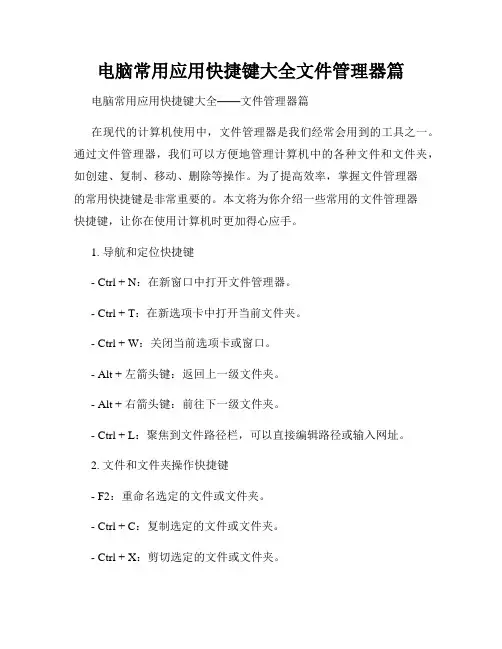 电脑常用应用快捷键大全文件管理器篇

电脑常用应用快捷键大全——文件管理器篇

在现代的计算机使用中，文件管理器是我们经常会用到的工具之一。通过文件管理器，我们可以方便地管理计算机中的各种文件和文件夹，如创建、复制、移动、删除等操作。为了提高效率，掌握文件管理器的常用快捷键是非常重要的。本文将为你介绍一些常用的文件管理器快捷键，让你在使用计算机时更加得心应手。

1. 导航和定位快捷键

- Ctrl + N：在新窗口中打开文件管理器。

- Ctrl + T：在新选项卡中打开当前文件夹。

- Ctrl + W：关闭当前选项卡或窗口。

- Alt + 左箭头键：返回上一级文件夹。

- Alt + 右箭头键：前往下一级文件夹。

- Ctrl + L：聚焦到文件路径栏，可以直接编辑路径或输入网址。

2. 文件和文件夹操作快捷键

- F2：重命名选定的文件或文件夹。

- Ctrl + C：复制选定的文件或文件夹。

- Ctrl + X：剪切选定的文件或文件夹。